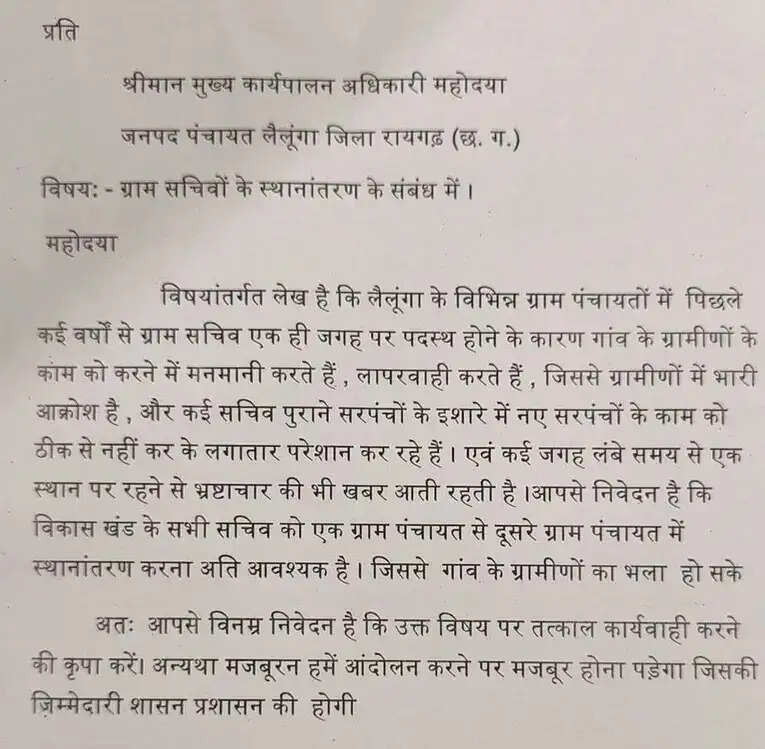 प्रति

श्रीमान मुख्य कार्यपालन अधिकारी महोदया

जनपद पंचायत लैलूंगा जिला रायगढ़ (छ. ग.)

विषय: - ग्राम सचिवों के स्थानांतरण के संबंध में।

महोदया

विषयांतर्गत लेख है कि लैलूंगा के विभिन्न ग्राम पंचायतों में पिछले कई वर्षों से ग्राम सचिव एक ही जगह पर पदस्थ होने के कारण गांव के ग्रामीणों के काम को करने में मनमानी करते हैं , लापरवाही करते हैं , जिससे ग्रामीणों में भारी आक्रोश है , और कई सचिव पुराने सरपंचों के इशारे में नए सरपंचों के काम को ठीक से नहीं कर के लगातार परेशान कर रहे हैं। एवं कई जगह लंबे समय से एक स्थान पर रहने से भ्रष्टाचार की भी खबर आती रहती है।आपसे निवेदन है कि विकास खंड के सभी सचिव को एक ग्राम पंचायत से दूसरे ग्राम पंचायत में स्थानांतरण करना अति आवश्यक है। जिससे गांव के ग्रामीणों का भला हो सके

अतः आपसे विनम्र निवेदन है कि उक्त विषय पर तत्काल कार्यवाही करने की कृपा करें। अन्यथा मजबूरन हमें आंदोलन करने पर मजबूर होना पड़ेगा जिसकी ज़िम्मेदारी शासन प्रशासन की होगी